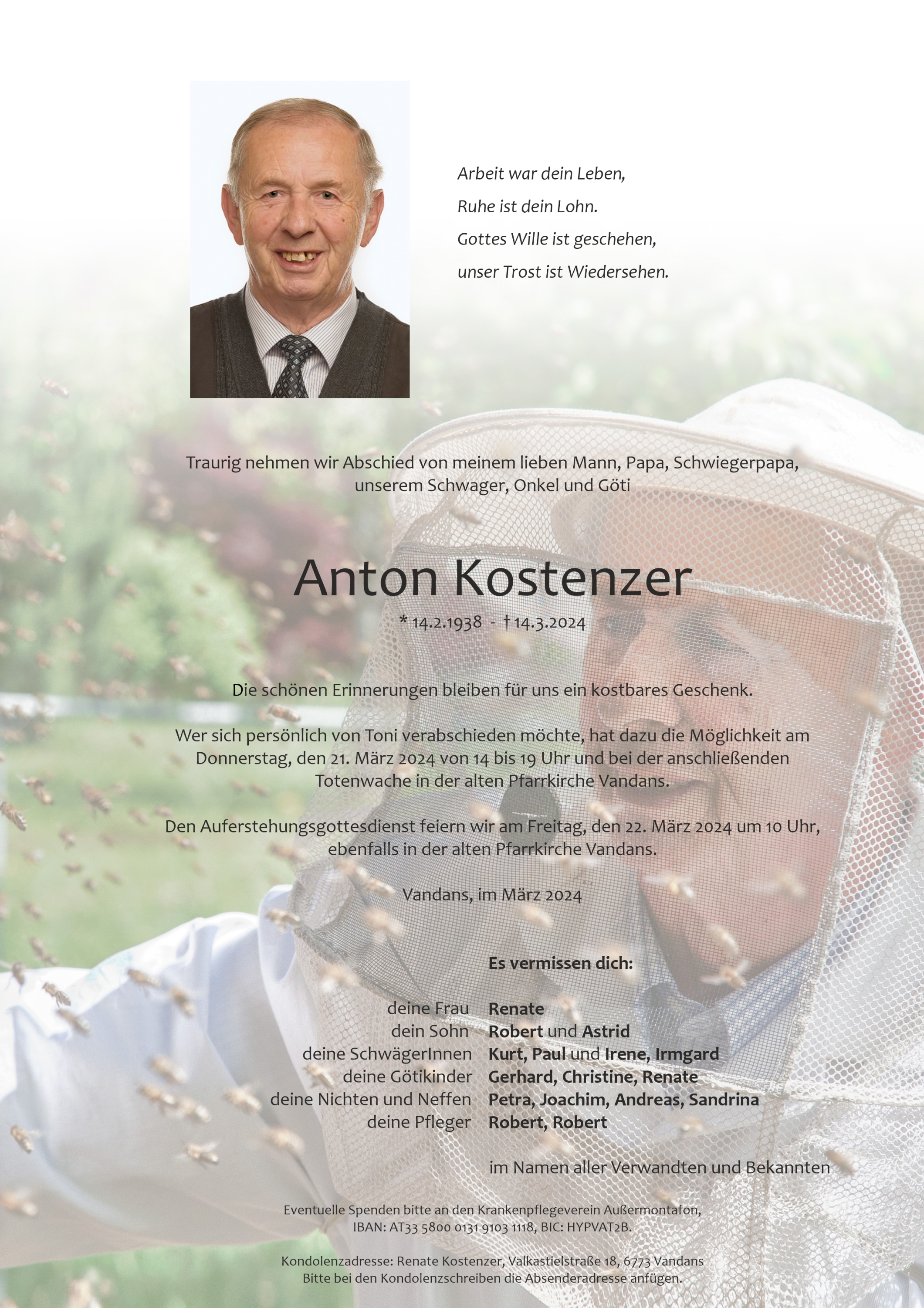 Arbeit war dein Leben,
Ruhe ist dein Lohn.
Gottes Wille ist geschehen,
unser Trost ist Wiedersehen.

Traurig nehmen wir Abschied von meinem lieben Mann, Papa, Schwiegerpapa, unserem Schwager, Onkel und Göti

Anton Kostenzer

* 14.2.1938 - † 14.3.2024

Die schönen Erinnerungen bleiben für uns ein kostbares Geschenk.

Wer sich persönlich von Toni verabschieden möchte, hat dazu die Möglichkeit am Donnerstag, den 21. März 2024 von 14 bis 19 Uhr und bei der anschließenden Totenwache in der alten Pfarrkirche Vandans.

Den Auferstehungsgottesdienst feiern wir am Freitag, den 22. März 2024 um 10 Uhr, ebenfalls in der alten Pfarrkirche Vandans.

Vandans, im März 2024

Es vermissen dich:

deine Frau Renate
dein Sohn Robert und Astrid
deine SchwägerInnen Kurt, Paul und Irene, Irmgard
deine Götikinder Gerhard, Christine, Renate
deine Nichten und Neffen Petra, Joachim, Andreas, Sandrina
deine Pfleger Robert, Robert

im Namen aller Verwandten und Bekannten

Eventuelle Spenden bitte an den Krankenpflegeverein Außermontafon, IBAN: AT33 5800 0131 9103 1118, BIC: HYPVAT2B.

Kondolenzadresse: Renate Kostenzer, Valkastielstraße 18, 6773 Vandans
Bitte bei den Kondolenzschreiben die Absenderadresse anfügen.